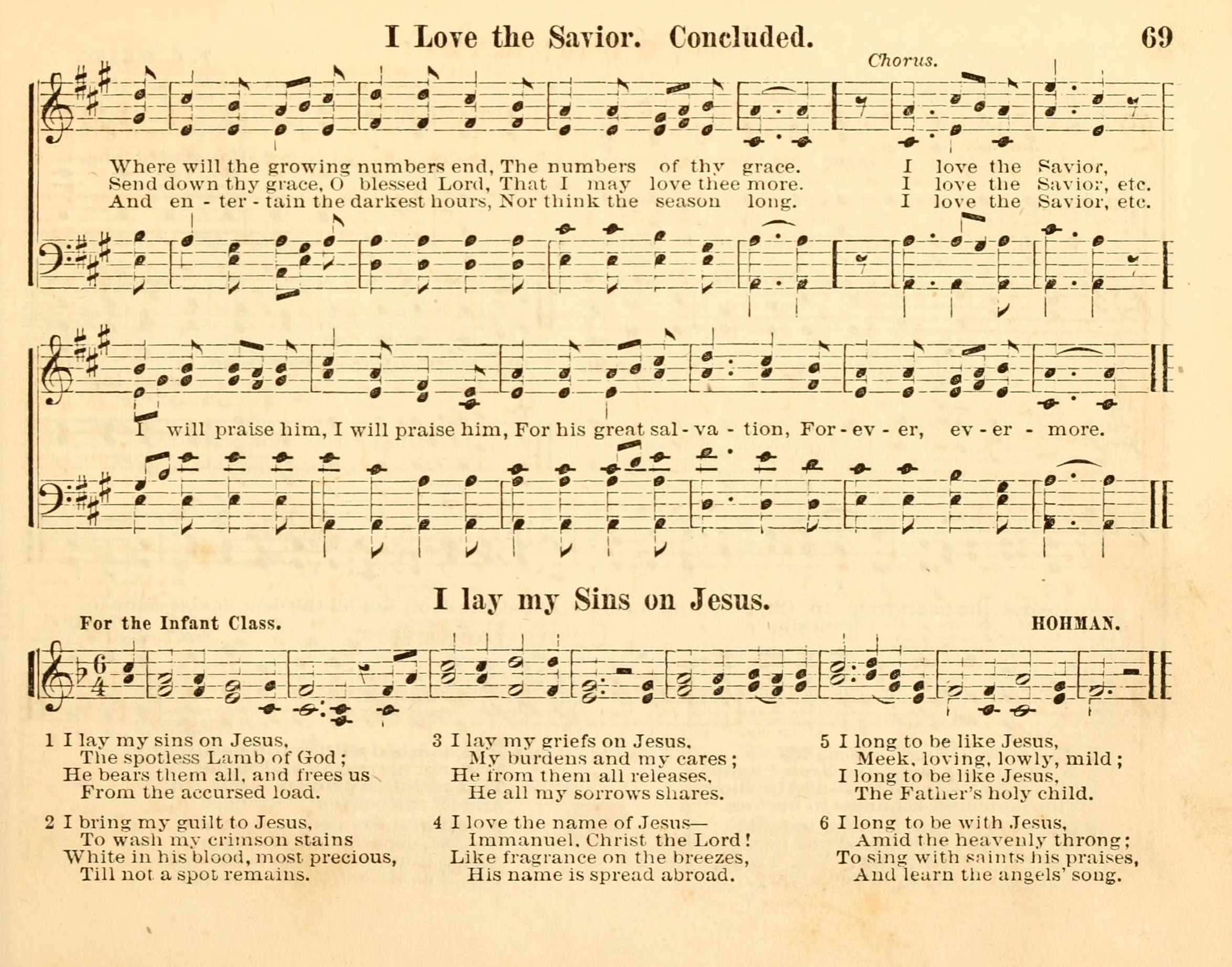 I Love the Savior. Concluded. 69

Chorus.

Where will the growing numbers end, The numbers of thy grace. I love the Savior,
Send down thy grace, O blessed Lord, That I may love thee more. I love the Savior, etc.
And en - ter - tain the darkest hours, Nor think the season long. I love the Savior, etc.

I will praise him, I will praise him, For his great sal - va - tion, For - ev - er, ev - er - more.

I lay my Sins on Jesus.

For the Infant Class. HOHMAN.

1 I lay my sins on Jesus,
The spotless Lamb of God;
He bears them all, and frees us
From the accursed load.

2 I bring my guilt to Jesus,
To wash my crimson stains
White in his blood, most precious,
Till not a spot remains.

3 I lay my griefs on Jesus,
My burdens and my cares;
He from them all releases,
He all my sorrows shares.

4 I love the name of Jesus—
Immanuel, Christ the Lord!
Like fragrance on the breezes,
His name is spread abroad.

5 I long to be like Jesus,
Meek, loving, lowly, mild;
I long to be like Jesus,
The Father's holy child.

6 I long to be with Jesus,
Amid the heavenly throng;
To sing with saints his praises,
And learn the angels' song.